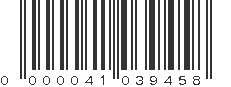 0 000041 039458